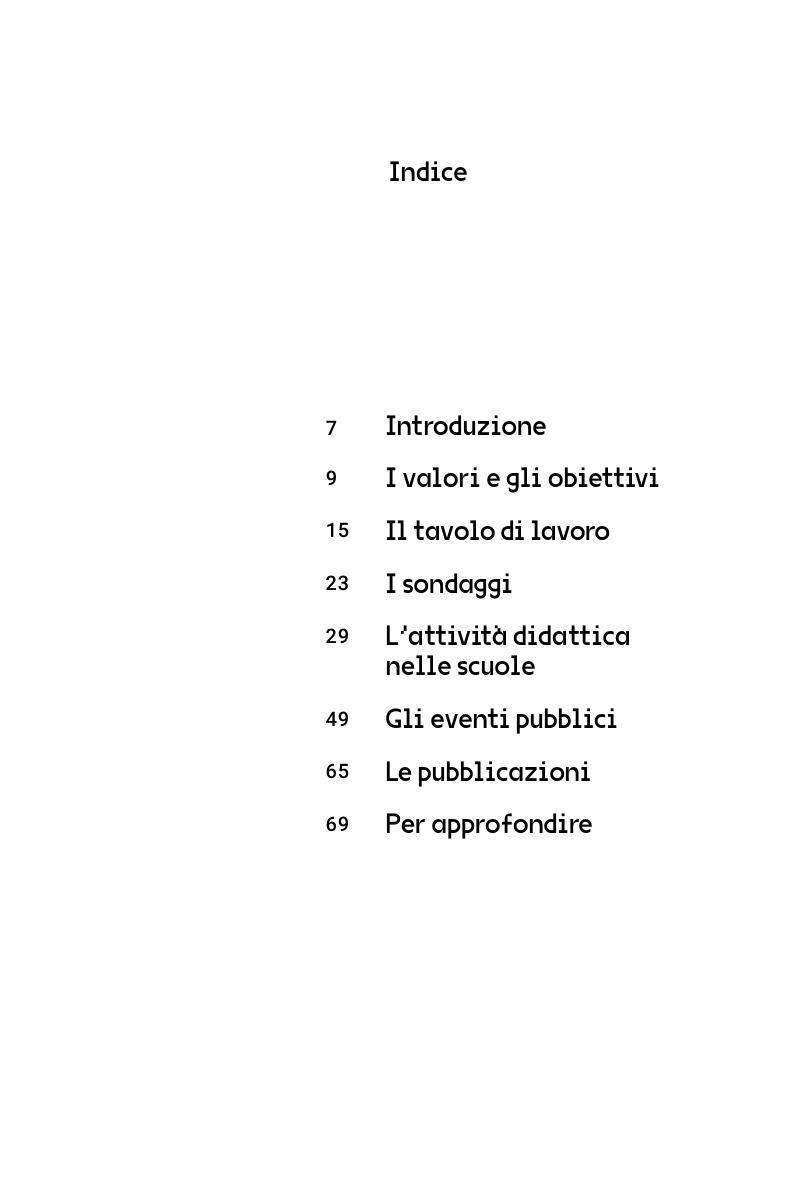 Indice

7 Introduzione

9 I valori e gli obiettivi

15 Il tavolo di lavoro

23 I sondaggi

29 L'attività didattica nelle scuole

49 Gli eventi pubblici

65 Le pubblicazioni

69 Per approfondire